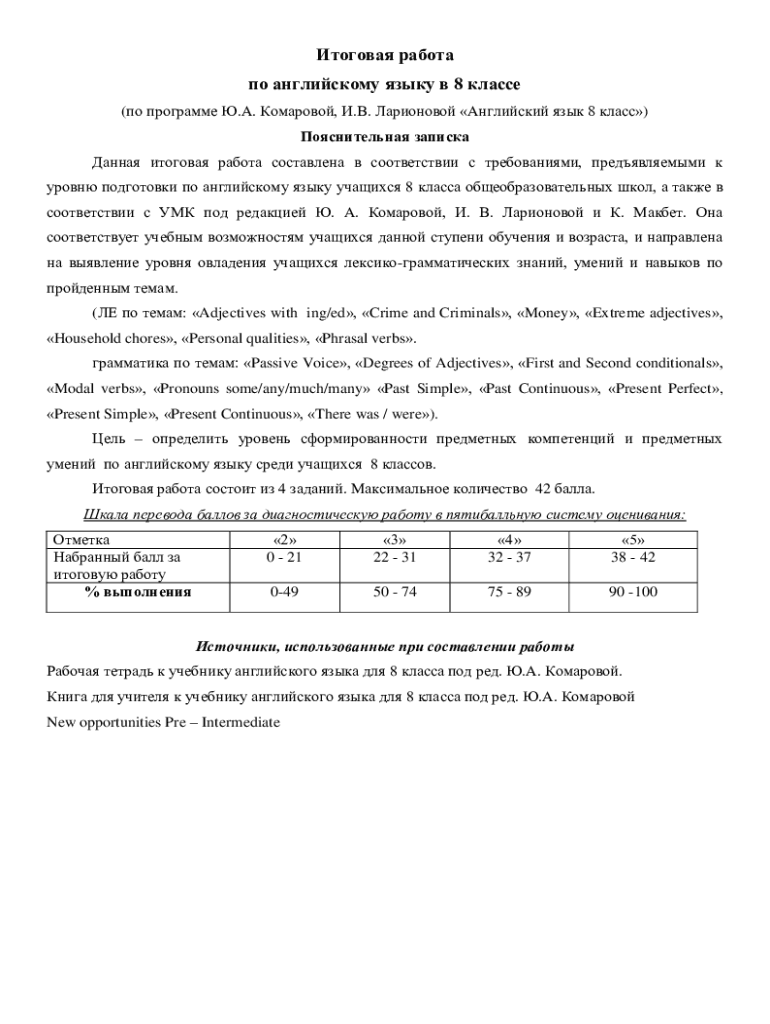 Итоговая работа

по английскому языку в 8 классе

(по программе Ю.А. Комаровой, И.В. Ларионовой «Английский язык 8 класс»)

Пояснительная записка

Данная итоговая работа составлена в соответствии с требованиями, предъявляемыми к уровню подготовки по английскому языку учащихся 8 класса общеобразовательных школ, а также в соответствии с УМК под редакцией Ю. А. Комаровой, И. В. Ларионовой и К. Макбет. Она соответствует учебным возможностям учащихся данной ступени обучения и возраста, и направлена на выявление уровня овладения учащихся лексико-грамматических знаний, умений и навыков по пройденным темам.

(ЛЕ по темам: «Adjectives with ing/ed», «Crime and Criminals», «Money», «Extreme adjectives», «Household chores», «Personal qualities», «Phrasal verbs».

грамматика по темам: «Passive Voice», «Degrees of Adjectives», «First and Second conditionals», «Modal verbs», «Pronouns some/any/much/many» «Past Simple», «Past Continuous», «Present Perfect», «Present Simple», «Present Continuous», «There was / were»).

Цель – определить уровень сформированности предметных компетенций и предметных умений по английскому языку среди учащихся 8 классов.

Итоговая работа состоит из 4 заданий. Максимальное количество 42 балла.

Шкала перевода баллов за диагностическую работу в пятибалльную систему оценивания:

| Отметка | «2» | «3» | «4» | «5» |
|---|---|---|---|---|
| Набранный балл за итоговую работу | 0 - 21 | 22 - 31 | 32 - 37 | 38 - 42 |
| % выполнения | 0-49 | 50 - 74 | 75 - 89 | 90 -100 |

Источники, использованные при составлении работы

Рабочая тетрадь к учебнику английского языка для 8 класса под ред. Ю.А. Комаровой.

Книга для учителя к учебнику английского языка для 8 класса под ред. Ю.А. Комаровой

New opportunities Pre – Intermediate